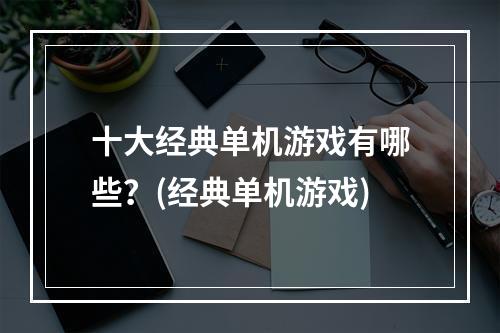 十大经典单机游戏有哪些？(经典单机游戏)